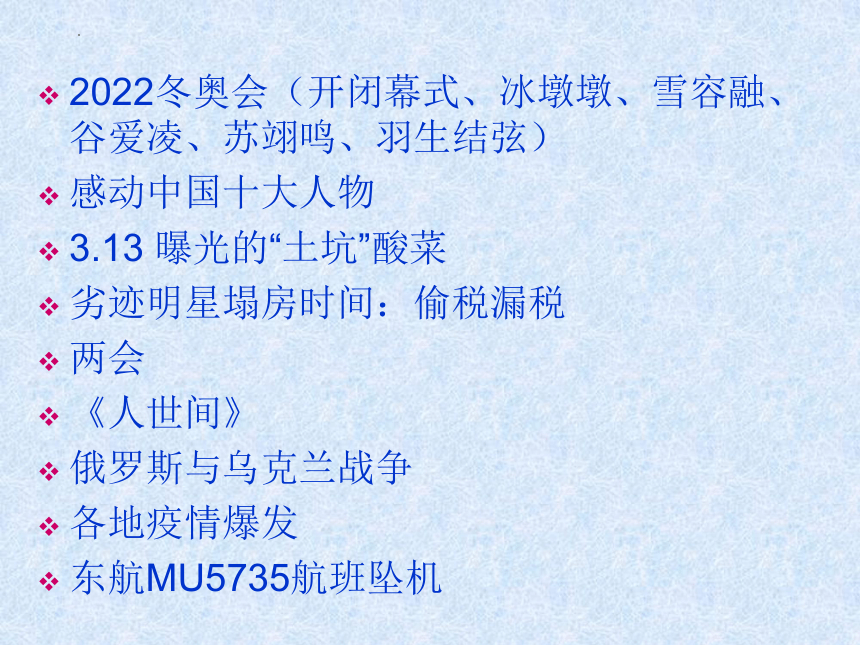 ❖ 2022冬奥会（开闭幕式、冰墩墩、雪容融、谷爱凌、苏翊鸣、羽生结弦）
❖ 感动中国十大人物
❖ 3.13 曝光的“土坑”酸菜
❖ 劣迹明星塌房时间：偷税漏税
❖ 两会
❖ 《人世间》
❖ 俄罗斯与乌克兰战争
❖ 各地疫情爆发
❖ 东航MU5735航班坠机